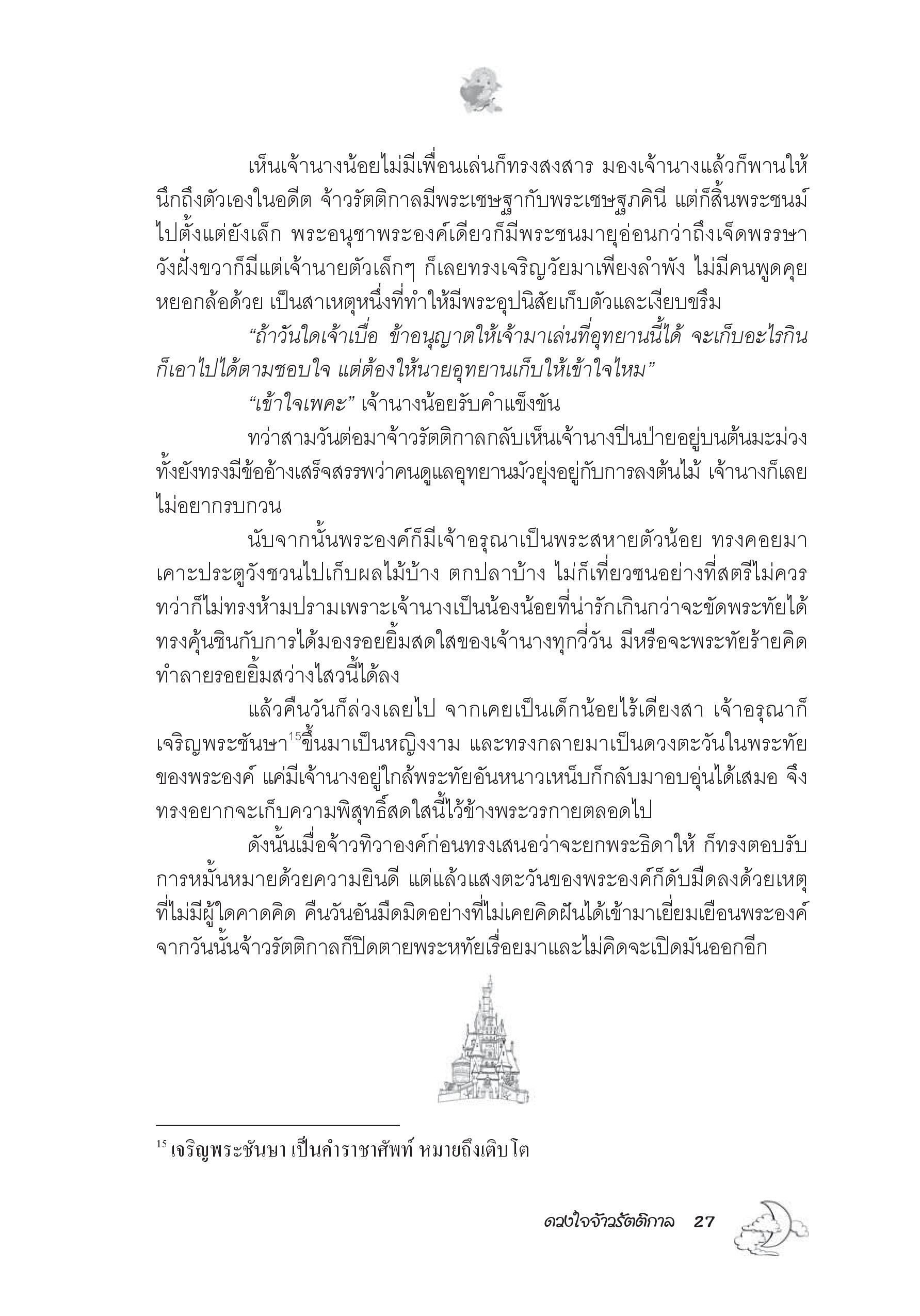 เห็นเจ้านางน้อยไม่มีเพื่อนเล่นก็ทรงสงสาร มองเจ้านางแล้วก็พานให้นึกถึงตัวเองในอดีต จ้าวรัตติกาลมีพระเชษฐากับพระเชษฐภคินี แต่ก็สิ้นพระชนม์ไปตั้งแต่ยังเล็ก พระอนุชาพระองค์เดียวก็มีพระชนมายุอ่อนกว่าถึงเจ็ดพรรษา วังฝั่งขวาก็มีแต่เจ้านายตัวเล็กๆ ก็เลยทรงเจริญวัยมาเพียงลำพัง ไม่มีคนพูดคุยหยอกล้อด้วย เป็นสาเหตุหนึ่งที่ทำให้มีพระอุปนิสัยเก็บตัวและเงียบขรึม

“ถ้าวันใดเจ้าเบื่อ ข้าอนุญาตให้เจ้ามาเล่นที่อุทยานนี้ได้ จะเก็บอะไรกินก็เอาไปได้ตามชอบใจ แต่ต้องให้นายอุทยานเก็บให้เข้าใจไหม”

“เข้าใจเพคะ” เจ้านางน้อยรับคำแข็งขัน

ทว่าสามวันต่อมาจ้าวรัตติกาลกลับเห็นเจ้านางปีนป่ายอยู่บนต้นมะม่วง ทั้งยังทรงมีข้ออ้างเสร็จสรรพว่าคนดูแลอุทยานมัวยุ่งอยู่กับการลงต้นไม้ เจ้านางก็เลยไม่อยากรบกวน

นับจากนั้นพระองค์ก็มีเจ้าอรุณาเป็นพระสหายตัวน้อย ทรงคอยมาเคาะประตูวังชวนไปเก็บผลไม้บ้าง ตกปลาบ้าง ไม่ก็เที่ยวซนอย่างที่สตรีไม่ควร ทว่าก็ไม่ทรงห้ามปรามเพราะเจ้านางเป็นน้องน้อยที่น่ารักเกินกว่าจะขัดพระทัยได้ ทรงคุ้นชินกับการได้มองรอยยิ้มสดใสของเจ้านางทุกวี่วัน มีหรือจะพระทัยร้ายคิดทำลายรอยยิ้มสว่างไสวนี้ได้ลง

แล้วคืนวันก็ล่วงเลยไป จากเคยเป็นเด็กน้อยไร้เดียงสา เจ้าอรุณาก็เจริญพระชันษา$^{15}$ขึ้นมาเป็นหญิงงาม และทรงกลายมาเป็นดวงตะวันในพระทัยของพระองค์ แค่มีเจ้านางอยู่ใกล้พระทัยอันหนาวเหน็บก็กลับมาอบอุ่นได้เสมอ จึงทรงอยากจะเก็บความพิสุทธิ์สดใสนี้ไว้ข้างพระวรกายตลอดไป

ดังนั้นเมื่อจ้าวทิวาองค์ก่อนทรงเสนอว่าจะยกพระธิดาให้ ก็ทรงตอบรับการหมั้นหมายด้วยความยินดี แต่แล้วแสงตะวันของพระองค์ก็ดับมืดลงด้วยเหตุที่ไม่มีผู้ใดคาดคิด คืนวันอันมืดมิดอย่างที่ไม่เคยคิดฝันได้เข้ามาเยี่ยมเยือนพระองค์ จากวันนั้นจ้าวรัตติกาลก็ปิดตายพระหทัยเรื่อยมาและไม่คิดจะเปิดมันออกอีก

$^{15}$ เจริญพระชันษา เป็นคำราชาศัพท์ หมายถึงเติบโต

ดวงใจจ้าวรัตติกาล 27